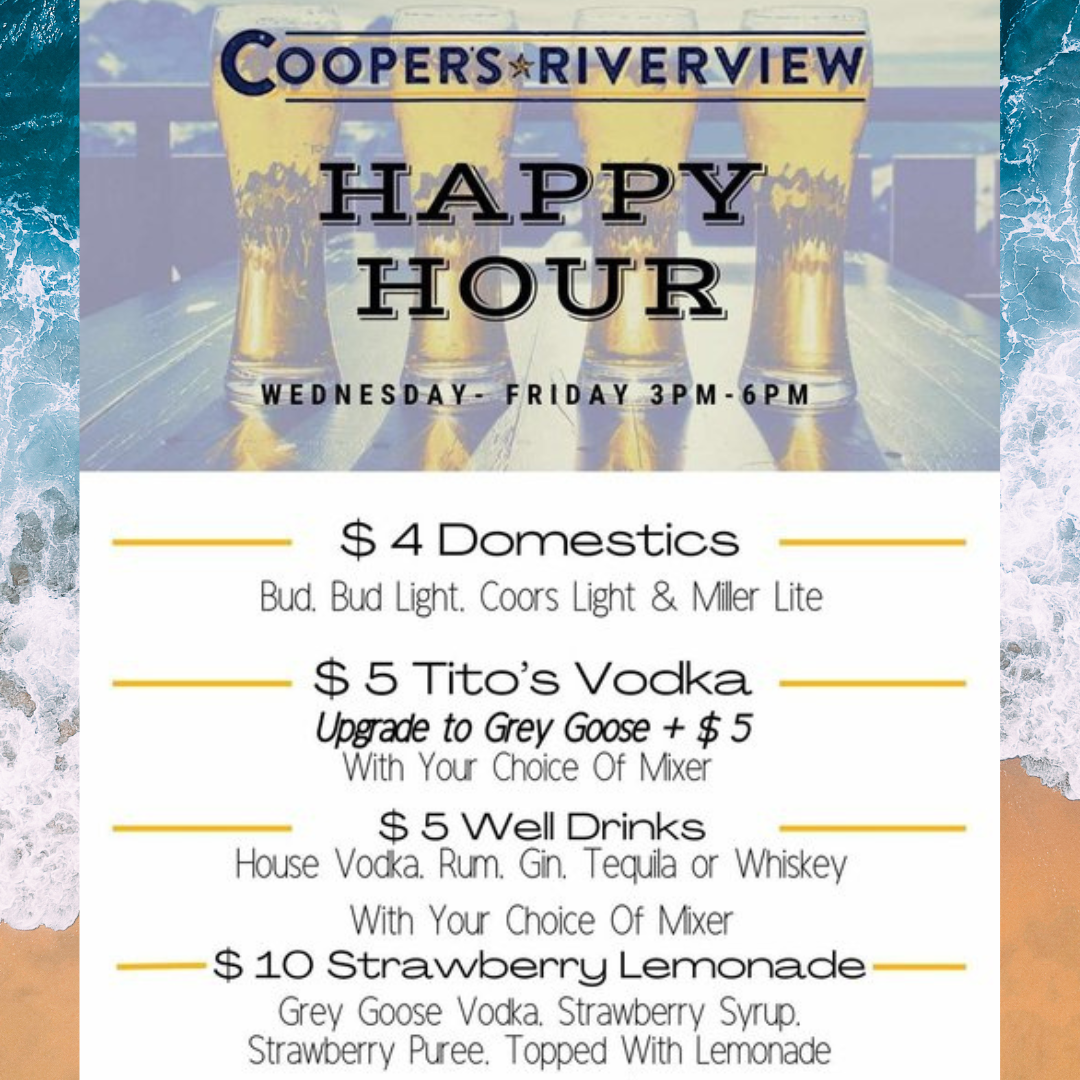 COOPER'S RIVERVIEW

HAPPY HOUR

WEDNESDAY- FRIDAY 3PM-6PM

$ 4 Domestics

Bud, Bud Light, Coors Light & Miller Lite

$ 5 Tito's Vodka

Upgrade to Grey Goose + $ 5

With Your Choice Of Mixer

$ 5 Well Drinks

House Vodka, Rum, Gin, Tequila or Whiskey

With Your Choice Of Mixer

$ 10 Strawberry Lemonade

Grey Goose Vodka, Strawberry Syrup, Strawberry Puree, Topped With Lemonade